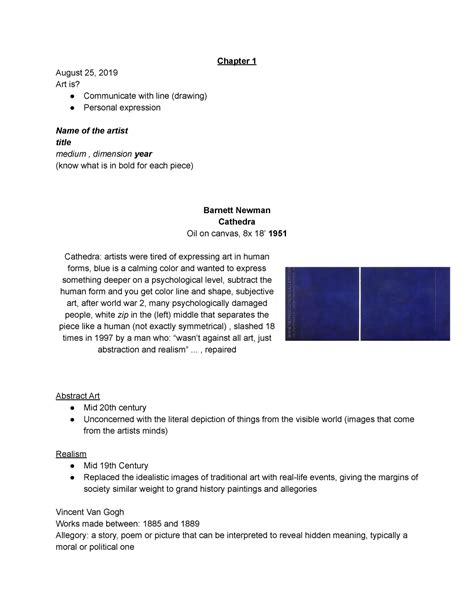 Chapter 1

August 25, 2019
Art is?
● Communicate with line (drawing)
● Personal expression

Name of the artist
title
medium , dimension year
(know what is in bold for each piece)

Barnett Newman
Cathedra
Oil on canvas, 8x 18' 1951

Cathedra: artists were tired of expressing art in human forms, blue is a calming color and wanted to express something deeper on a psychological level, subtract the human form and you get color line and shape, subjective art, after world war 2, many psychologically damaged people, white zip in the (left) middle that separates the piece like a human (not exactly symmetrical) , slashed 18 times in 1997 by a man who: "wasn't against all art, just abstraction and realism" ... , repaired

Abstract Art
● Mid 20th century
● Unconcerned with the literal depiction of things from the visible world (images that come from the artists minds)

Realism
● Mid 19th Century
● Replaced the idealistic images of traditional art with real-life events, giving the margins of society similar weight to grand history paintings and allegories

Vincent Van Gogh
Works made between: 1885 and 1889
Allegory: a story, poem or picture that can be interpreted to reveal hidden meaning, typically a moral or political one